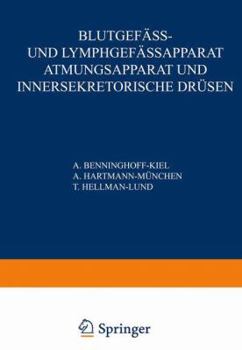 BLUTGEFÄSS- UND LYMPHGEFÄSSAPPARAT ATMUNGSAPPARAT UND INNERSEKRETORISCHE DRÜSEN

A. BENNINGHOFF-KIEL
A. HARTMANN-MÜNCHEN
T. HELLMAN-LUND

Springer